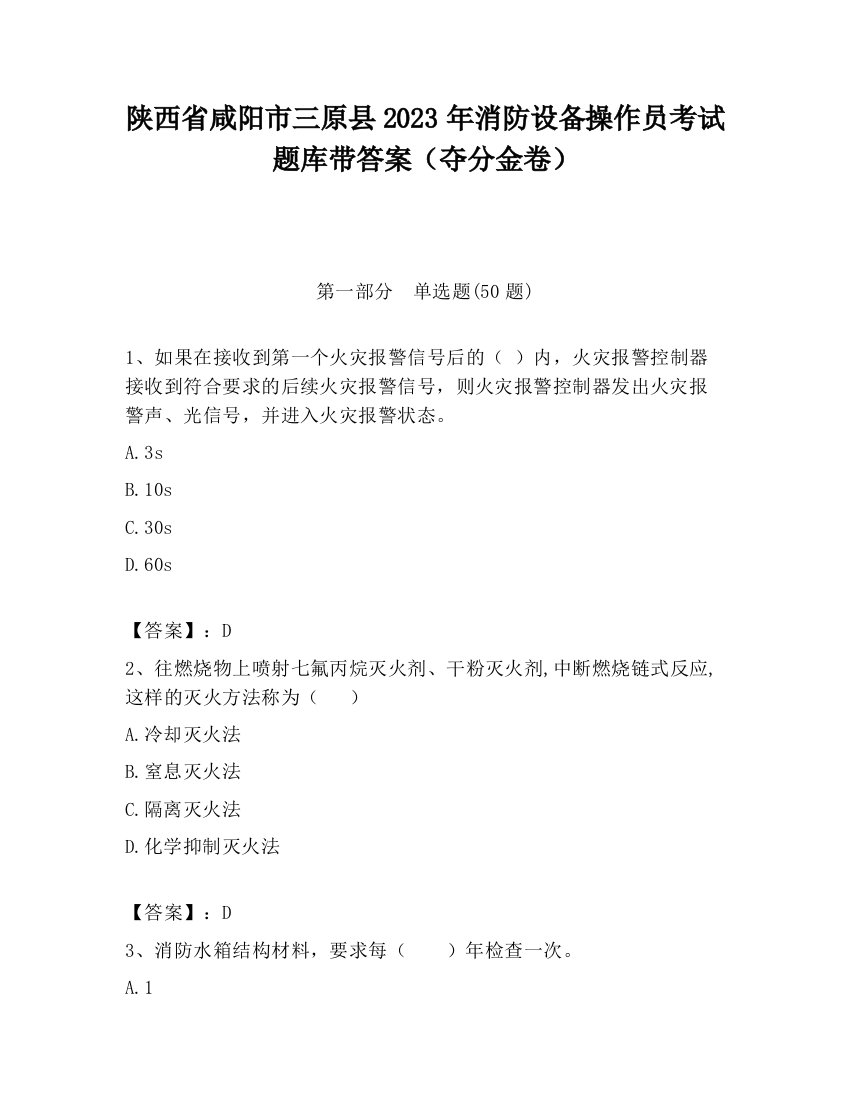 陕西省咸阳市三原县2023年消防设备操作员考试题库带答案（夺分金卷）

第一部分　单选题(50题)

1、如果在接收到第一个火灾报警信号后的（ ）内，火灾报警控制器接收到符合要求的后续火灾报警信号，则火灾报警控制器发出火灾报警声、光信号，并进入火灾报警状态。

A.3s

B.10s

C.30s

D.60s

【答案】：D

2、往燃烧物上喷射七氟丙烷灭火剂、干粉灭火剂,中断燃烧链式反应,这样的灭火方法称为（　　）

A.冷却灭火法

B.窒息灭火法

C.隔离灭火法

D.化学抑制灭火法

【答案】：D

3、消防水箱结构材料，要求每（　　）年检查一次。

A.1